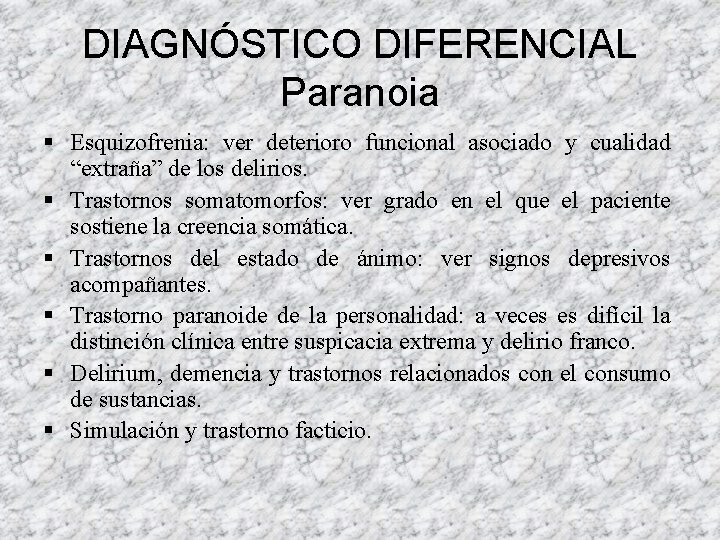 DIAGNÓSTICO DIFERENCIAL
Paranoia

• Esquizofrenia: ver deterioro funcional asociado y cualidad "extraña" de los delirios.
• Trastornos somatomorfos: ver grado en el que el paciente sostiene la creencia somática.
• Trastornos del estado de ánimo: ver signos depresivos acompañantes.
• Trastorno paranoide de la personalidad: a veces es difícil la distinción clínica entre suspicacia extrema y delirio franco.
• Delirium, demencia y trastornos relacionados con el consumo de sustancias.
• Simulación y trastorno facticio.